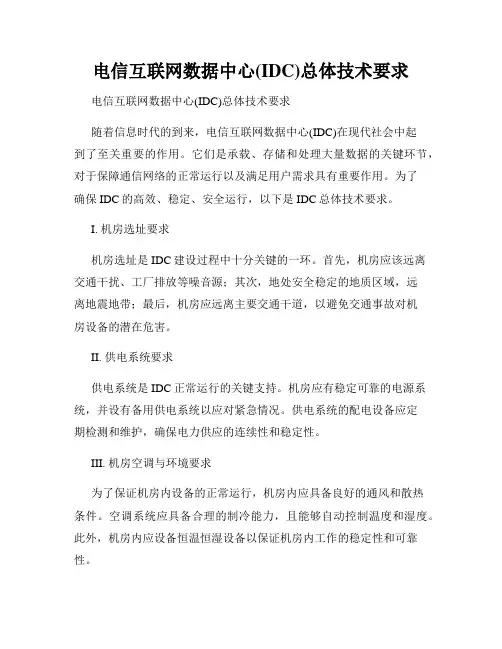 电信互联网数据中心(IDC)总体技术要求

电信互联网数据中心(IDC)总体技术要求

随着信息时代的到来，电信互联网数据中心(IDC)在现代社会中起到了至关重要的作用。它们是承载、存储和处理大量数据的关键环节，对于保障通信网络的正常运行以及满足用户需求具有重要作用。为了确保 IDC 的高效、稳定、安全运行，以下是 IDC 总体技术要求。

I. 机房选址要求

机房选址是 IDC 建设过程中十分关键的一环。首先，机房应该远离交通干扰、工厂排放等噪音源；其次，地处安全稳定的地质区域，远离地震地带；最后，机房应远离主要交通干道，以避免交通事故对机房设备的潜在危害。

II. 供电系统要求

供电系统是 IDC 正常运行的关键支持。机房应有稳定可靠的电源系统，并设有备用供电系统以应对紧急情况。供电系统的配电设备应定期检测和维护，确保电力供应的连续性和稳定性。

III. 机房空调与环境要求

为了保证机房内设备的正常运行，机房内应具备良好的通风和散热条件。空调系统应具备合理的制冷能力，且能够自动控制温度和湿度。此外，机房内应设备恒温恒湿设备以保证机房内工作的稳定性和可靠性。